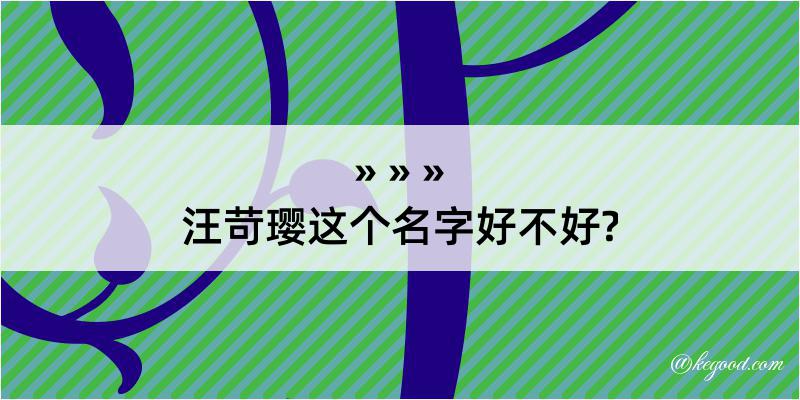 » » »
汪苛璎这个名字好不好?

@kegood.com